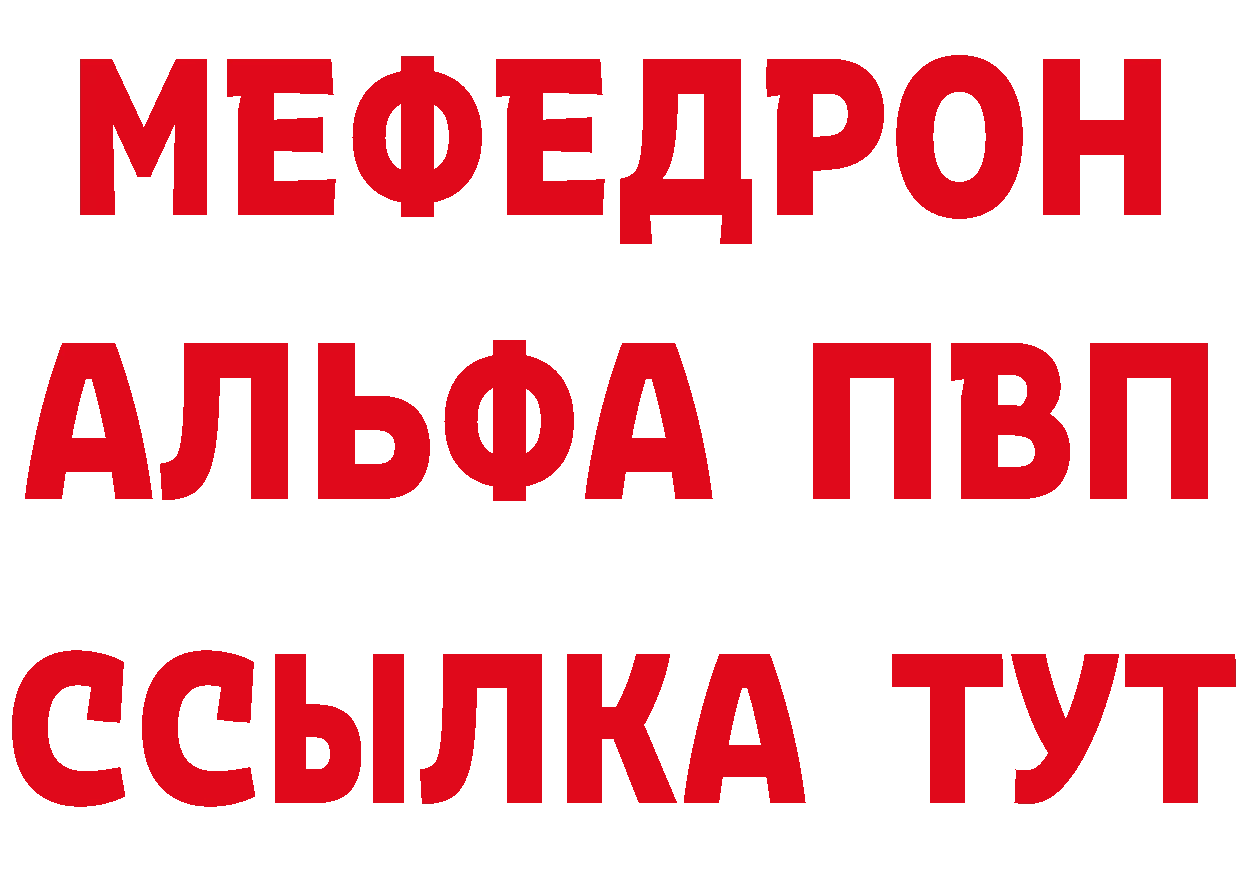 МЕФЕДРОН
АЛЬФА ПВП
ССЫЛКА ТУТ